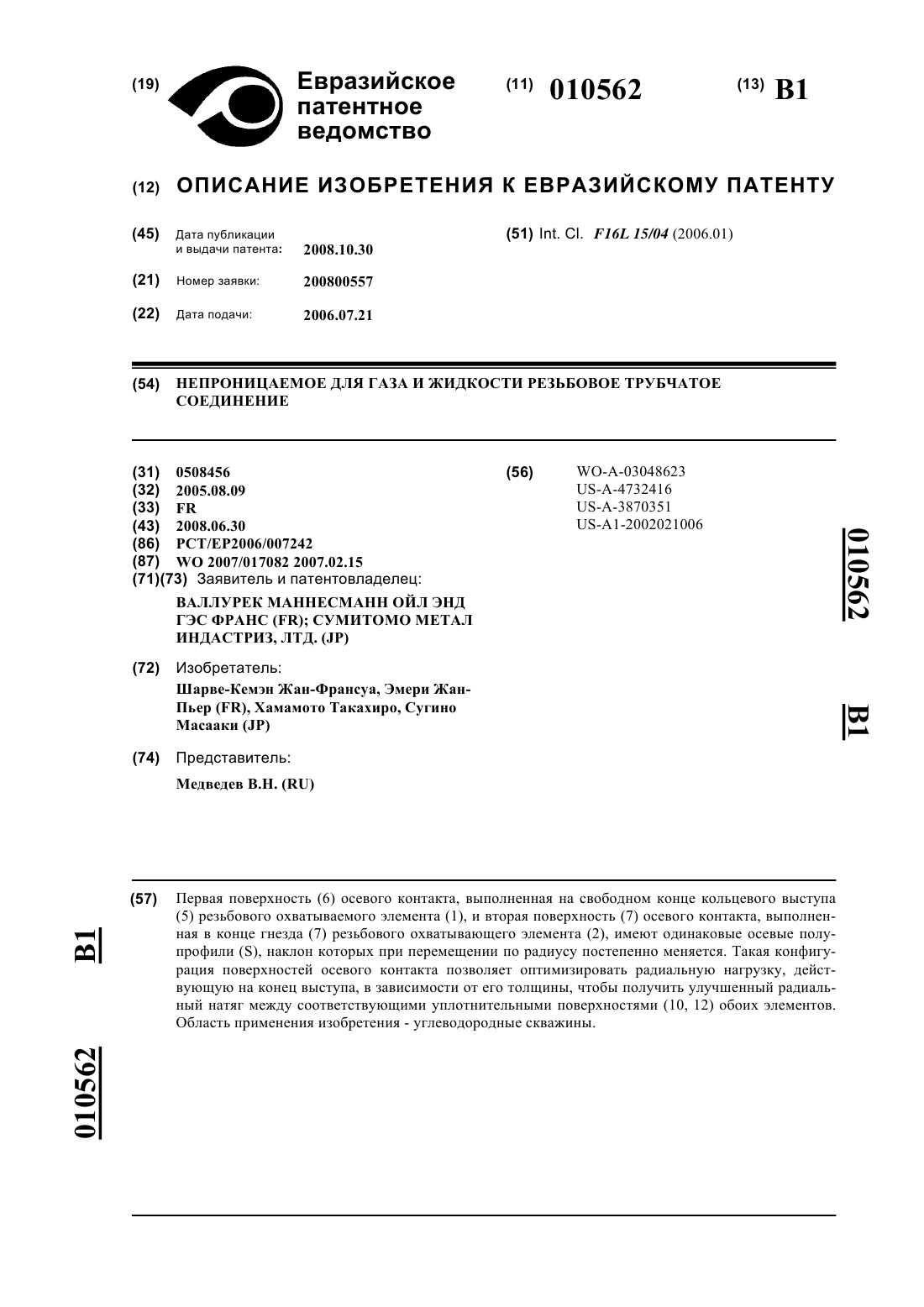 (19) Евразийское патентное ведомство

(11) 010562

(13) B1

(12) ОПИСАНИЕ ИЗОБРЕТЕНИЯ К ЕВРАЗИЙСКОМУ ПАТЕНТУ

(45) Дата публикации и выдачи патента: 2008.10.30

(21) Номер заявки: 200800557

(22) Дата подачи: 2006.07.21

(51) Int. Cl. F16L 15/04 (2006.01)

(54) НЕПРОНИЦАЕМОЕ ДЛЯ ГАЗА И ЖИДКОСТИ РЕЗЬБОВОЕ ТРУБЧАТОЕ СОЕДИНЕНИЕ

(31) 0508456
(32) 2005.08.09
(33) FR
(43) 2008.06.30
(86) PCT/EP2006/007242
(87) WO 2007/017082 2007.02.15
(71)(73) Заявитель и патентовладелец:
ВАЛЛУРЕК МАННЕСМАНН ОЙЛ ЭНД ГЭС ФРАНС (FR); СУМИТОМО МЕТАЛ ИНДАСТРИЗ, ЛТД. (JP)

(72) Изобретатель:
Шарве-Кемэн Жан-Франсуа, Эмери Жан-Пьер (FR), Хамамото Такахиро, Сугино Масааки (JP)

(74) Представитель:
Медведев В.Н. (RU)

(56) WO-A-03048623
US-A-4732416
US-A-3870351
US-A1-2002021006

010562

B1

(57) Первая поверхность (6) осевого контакта, выполненная на свободном конце кольцевого выступа (5) резьбового охватываемого элемента (1), и вторая поверхность (7) осевого контакта, выполненная в конце гнезда (7) резьбового охватывающего элемента (2), имеют одинаковые осевые полупрофили (S), наклон которых при перемещении по радиусу постепенно меняется. Такая конфигурация поверхностей осевого контакта позволяет оптимизировать радиальную нагрузку, действующую на конец выступа, в зависимости от его толщины, чтобы получить улучшенный радиальный натяг между соответствующими уплотнительными поверхностями (10, 12) обоих элементов. Область применения изобретения - углеводородные скважины.

B1

010562